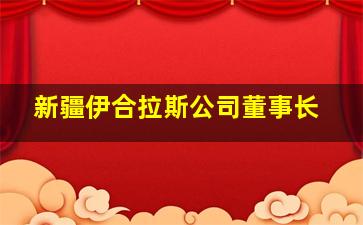 新疆伊合拉斯公司董事长